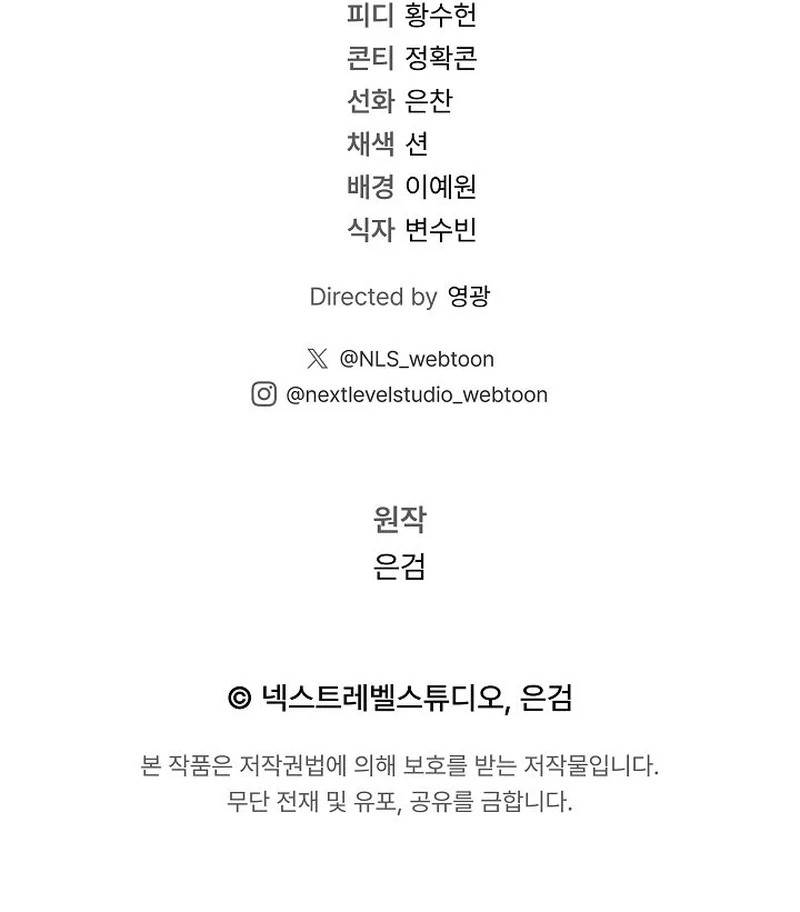 피디 황수헌
콘티 정확콘
선화 은찬
채색 션
배경 이예원
식자 변수빈

Directed by 영광

@NLS_webtoon
@nextlevelstudio_webtoon

원작
은검

© 넥스트레벨스튜디오, 은검

본 작품은 저작권법에 의해 보호를 받는 저작물입니다.
무단 전재 및 유포, 공유를 금합니다.